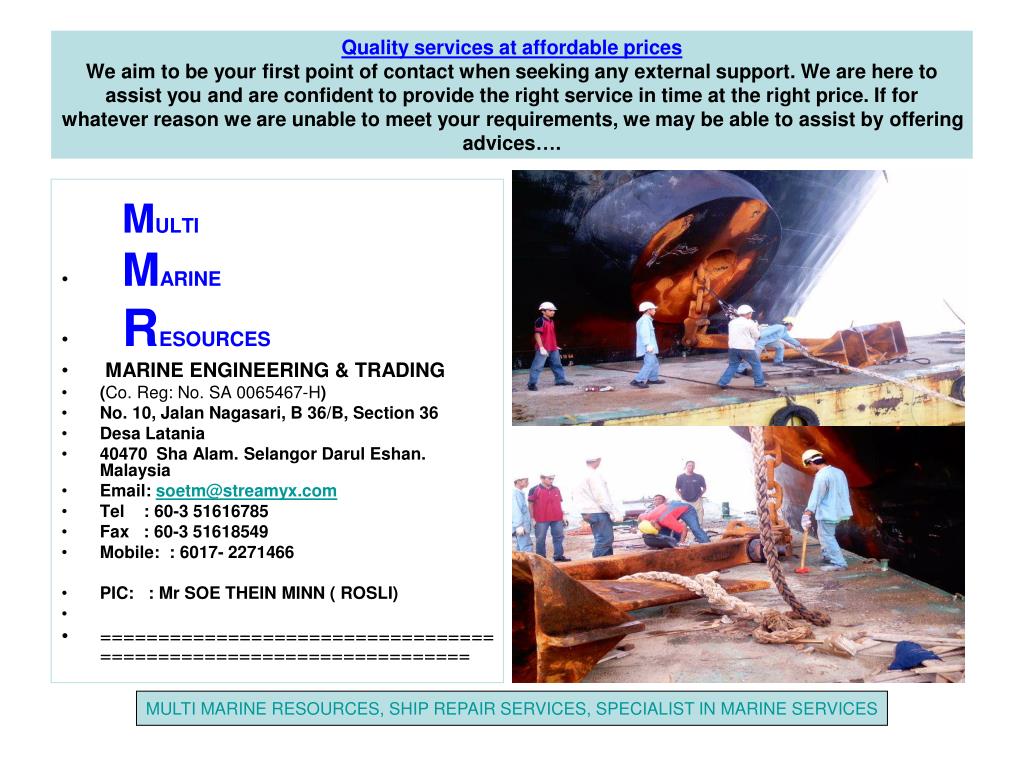 Quality services at affordable prices
We aim to be your first point of contact when seeking any external support. We are here to assist you and are confident to provide the right service in time at the right price. If for whatever reason we are unable to meet your requirements, we may be able to assist by offering advices….

MULTI
• MARINE
• RESOURCES
• MARINE ENGINEERING & TRADING
• (Co. Reg: No. SA 0065467-H)
• No. 10, Jalan Nagasari, B 36/B, Section 36
• Desa Latania
• 40470 Sha Alam. Selangor Darul Eshan. Malaysia
• Email: soetm@streamyx.com
• Tel : 60-3 51616785
• Fax : 60-3 51618549
• Mobile: : 6017- 2271466

• PIC: : Mr SOE THEIN MINN ( ROSLI)
•
• =================================================================

MULTI MARINE RESOURCES, SHIP REPAIR SERVICES, SPECIALIST IN MARINE SERVICES